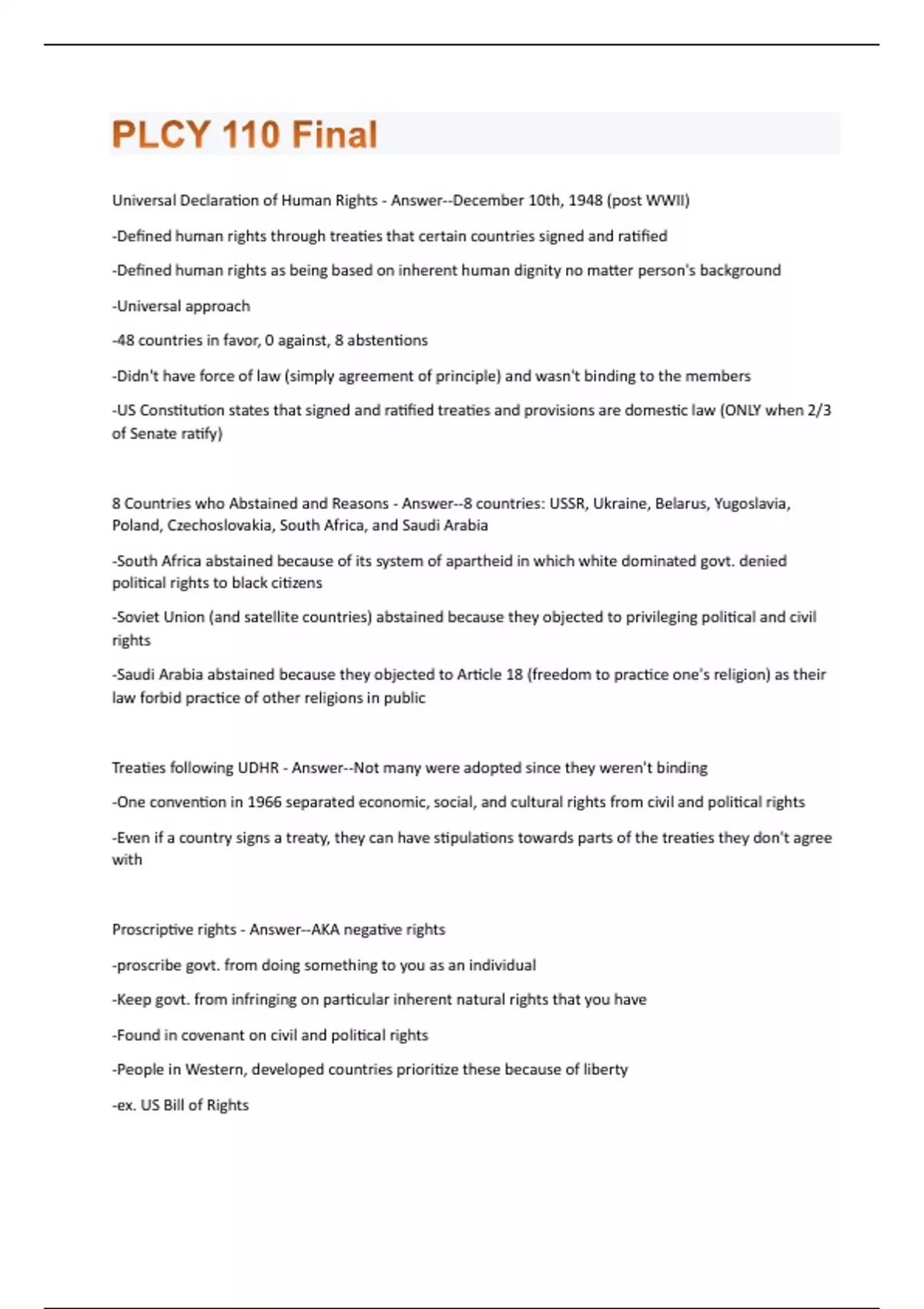 PLCY 110 Final

Universal Declaration of Human Rights - Answer--December 10th, 1948 (post WWII)

-Defined human rights through treaties that certain countries signed and ratified

-Defined human rights as being based on inherent human dignity no matter person's background

-Universal approach

-48 countries in favor, 0 against, 8 abstentions

-Didn't have force of law (simply agreement of principle) and wasn't binding to the members

-US Constitution states that signed and ratified treaties and provisions are domestic law (ONLY when 2/3 of Senate ratify)

8 Countries who Abstained and Reasons - Answer--8 countries: USSR, Ukraine, Belarus, Yugoslavia, Poland, Czechoslovakia, South Africa, and Saudi Arabia

-South Africa abstained because of its system of apartheid in which white dominated govt. denied political rights to black citizens

-Soviet Union (and satellite countries) abstained because they objected to privileging political and civil rights

-Saudi Arabia abstained because they objected to Article 18 (freedom to practice one's religion) as their law forbid practice of other religions in public

Treaties following UDHR - Answer--Not many were adopted since they weren't binding

-One convention in 1966 separated economic, social, and cultural rights from civil and political rights

-Even if a country signs a treaty, they can have stipulations towards parts of the treaties they don't agree with

Proscriptive rights - Answer--AKA negative rights

-proscribe govt. from doing something to you as an individual

-Keep govt. from infringing on particular inherent natural rights that you have

-Found in covenant on civil and political rights

-People in Western, developed countries prioritize these because of liberty

-ex. US Bill of Rights